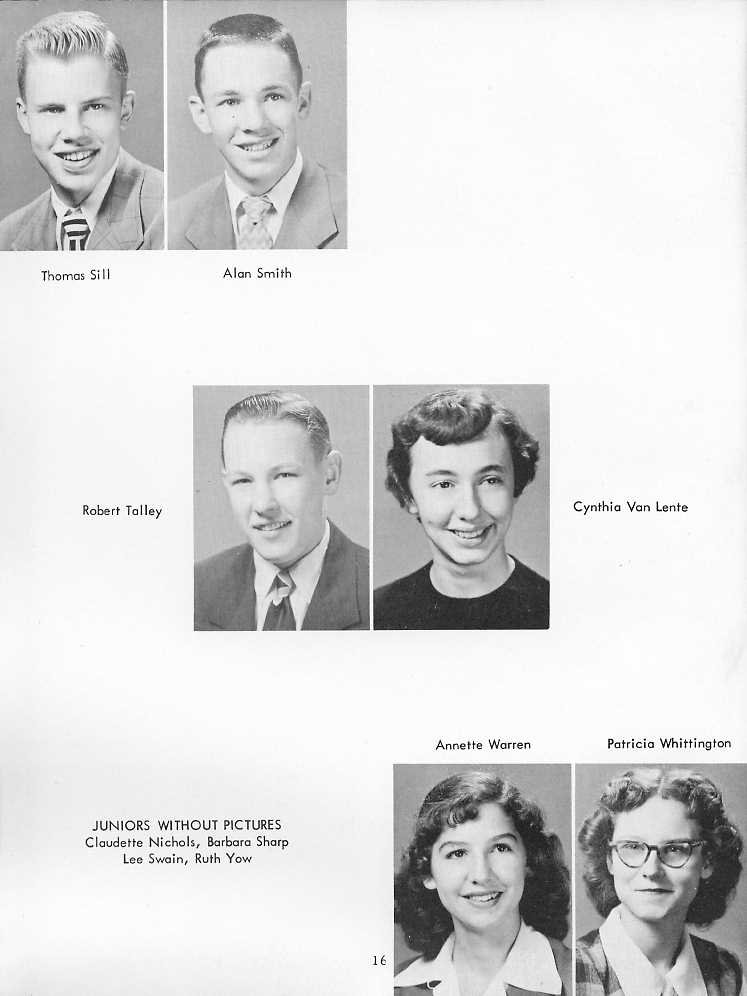 Thomas Sill

Alan Smith

Robert Talley

Cynthia Van Lente

Annette Warren

Patricia Whittington

JUNIORS WITHOUT PICTURES
Claudette Nichols, Barbara Sharp
Lee Swain, Ruth Yow

16